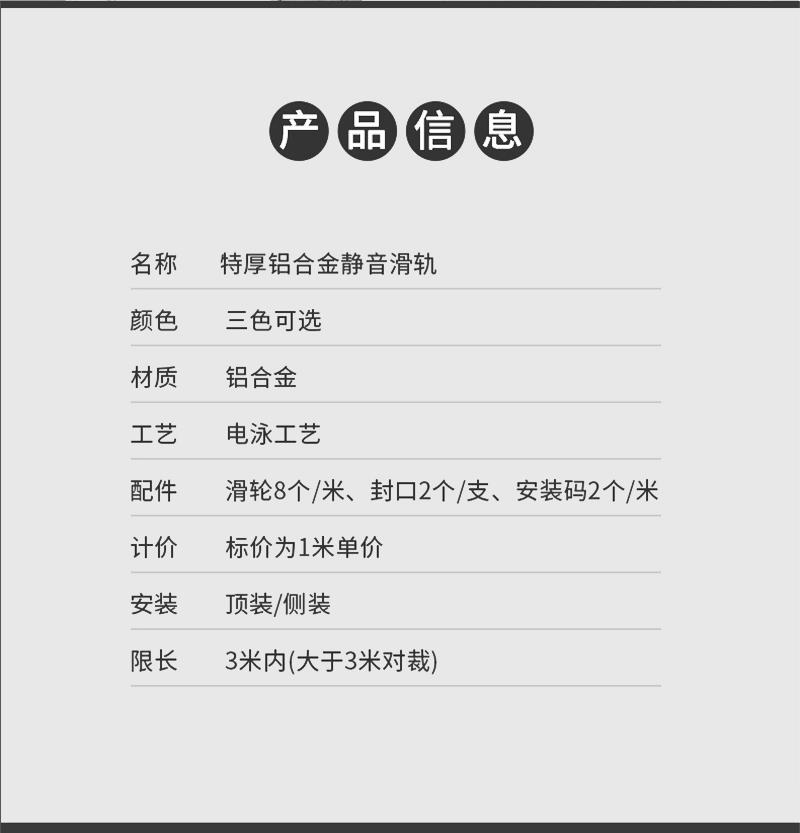 产品信息

名称 特厚铝合金静音滑轨

颜色 三色可选

材质 铝合金

工艺 电泳工艺

配件 滑轮8个/米、封口2个/支、安装码2个/米

计价 标价为1米单价

安装 顶装/侧装

限长 3米内(大于3米对裁)